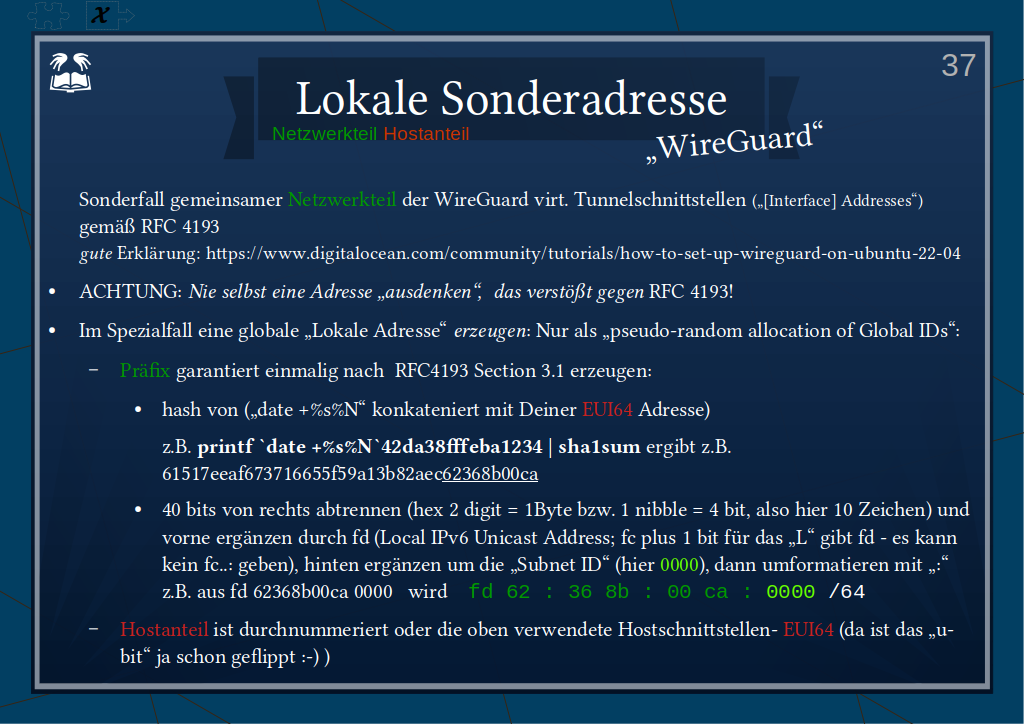 37

Lokale Sonderadresse

Netzwerkteil Hostanteil

„WireGuard“

Sonderfall gemeinsamer Netzwerkteil der WireGuard virt. Tunnelschnittstellen („[Interface] Addresses“) gemäß RFC 4193
gute Erklärung: https://www.digitalocean.com/community/tutorials/how-to-set-up-wireguard-on-ubuntu-22-04

• ACHTUNG: Nie selbst eine Adresse „ausdenken“, das verstößt gegen RFC 4193!

• Im Spezialfall eine globale „Lokale Adresse“ erzeugen: Nur als „pseudo-random allocation of Global IDs“:

– Präfix garantiert einmalig nach RFC4193 Section 3.1 erzeugen:

• hash von („date +%s%N“ konkateniert mit Deiner EUI64 Adresse)

z.B. printf `date +%s%N`42da38fffeba1234 | sha1sum ergibt z.B. 61517eeaf673716655f59a13b82aec62368b00ca

• 40 bits von rechts abtrennen (hex 2 digit = 1Byte bzw. 1 nibble = 4 bit, also hier 10 Zeichen) und vorne ergänzen durch fd (Local IPv6 Unicast Address; fc plus 1 bit für das „L“ gibt fd - es kann kein fc..: geben), hinten ergänzen um die „Subnet ID“ (hier 0000), dann umformatieren mit „:“ z.B. aus fd 62368b00ca 0000 wird fd 62 : 36 8b : 00 ca : 0000 /64

– Hostanteil ist durchnummeriert oder die oben verwendete Hostschnittstellen- EUI64 (da ist das „u-bit“ ja schon geflippt :-) )